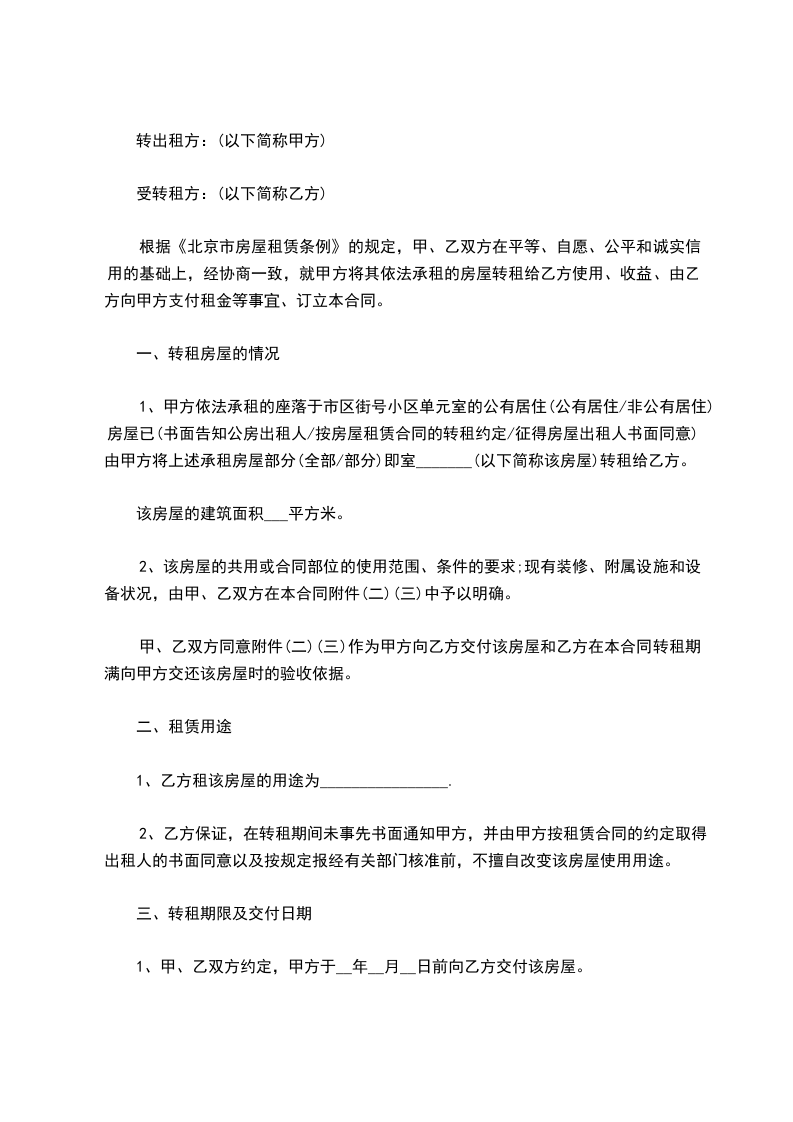 转出租方：(以下简称甲方)

受转租方：(以下简称乙方)

根据《北京市房屋租赁条例》的规定，甲、乙双方在平等、自愿、公平和诚实信用的基础上，经协商一致，就甲方将其依法承租的房屋转租给乙方使用、收益、由乙方向甲方支付租金等事宜、订立本合同。

一、转租房屋的情况

1、甲方依法承租的座落于市区街号小区单元室的公有居住(公有居住/非公有居住)房屋已(书面告知公房出租人/按房屋租赁合同的转租约定/征得房屋出租人书面同意)由甲方将上述承租房屋部分(全部/部分)即室_______(以下简称该房屋)转租给乙方。

该房屋的建筑面积___平方米。

2、该房屋的共用或合同部位的使用范围、条件的要求;现有装修、附属设施和设备状况，由甲、乙双方在本合同附件(二)(三)中予以明确。

甲、乙双方同意附件(二)(三)作为甲方向乙方交付该房屋和乙方在本合同转租期满向甲方交还该房屋时的验收依据。

二、租赁用途

1、乙方租该房屋的用途为________________.

2、乙方保证，在转租期间未事先书面通知甲方，并由甲方按租赁合同的约定取得出租人的书面同意以及按规定报经有关部门核准前，不擅自改变该房屋使用用途。

三、转租期限及交付日期

1、甲、乙双方约定，甲方于__年__月__日前向乙方交付该房屋。